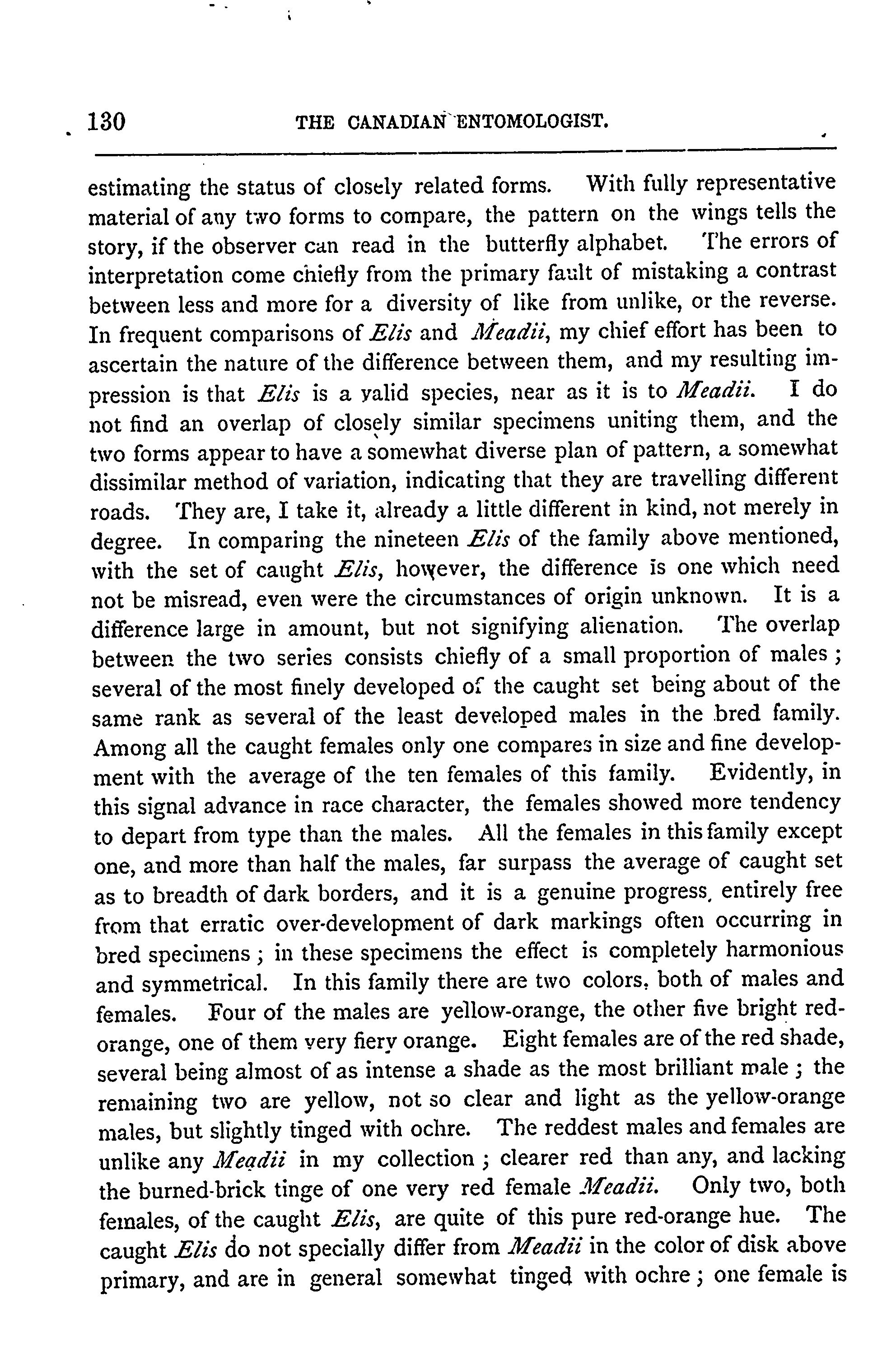 130 THE CANADIAN ENTOMOLOGIST.

estimating the status of closely related forms. With fully representative material of any two forms to compare, the pattern on the wings tells the story, if the observer can read in the butterfly alphabet. The errors of interpretation come chiefly from the primary fault of mistaking a contrast between less and more for a diversity of like from unlike, or the reverse. In frequent comparisons of Elis and Meadii, my chief effort has been to ascertain the nature of the difference between them, and my resulting impression is that Elis is a valid species, near as it is to Meadii. I do not find an overlap of closely similar specimens uniting them, and the two forms appear to have a somewhat diverse plan of pattern, a somewhat dissimilar method of variation, indicating that they are travelling different roads. They are, I take it, already a little different in kind, not merely in degree. In comparing the nineteen Elis of the family above mentioned, with the set of caught Elis, however, the difference is one which need not be misread, even were the circumstances of origin unknown. It is a difference large in amount, but not signifying alienation. The overlap between the two series consists chiefly of a small proportion of males; several of the most finely developed of the caught set being about of the same rank as several of the least developed males in the bred family. Among all the caught females only one compares in size and fine development with the average of the ten females of this family. Evidently, in this signal advance in race character, the females showed more tendency to depart from type than the males. All the females in this family except one, and more than half the males, far surpass the average of caught set as to breadth of dark borders, and it is a genuine progress, entirely free from that erratic over-development of dark markings often occurring in bred specimens; in these specimens the effect is completely harmonious and symmetrical. In this family there are two colors, both of males and females. Four of the males are yellow-orange, the other five bright red-orange, one of them very fiery orange. Eight females are of the red shade, several being almost of as intense a shade as the most brilliant male; the remaining two are yellow, not so clear and light as the yellow-orange males, but slightly tinged with ochre. The reddest males and females are unlike any Meadii in my collection; clearer red than any, and lacking the burned-brick tinge of one very red female Meadii. Only two, both females, of the caught Elis, are quite of this pure red-orange hue. The caught Elis do not specially differ from Meadii in the color of disk above primary, and are in general somewhat tinged with ochre; one female is